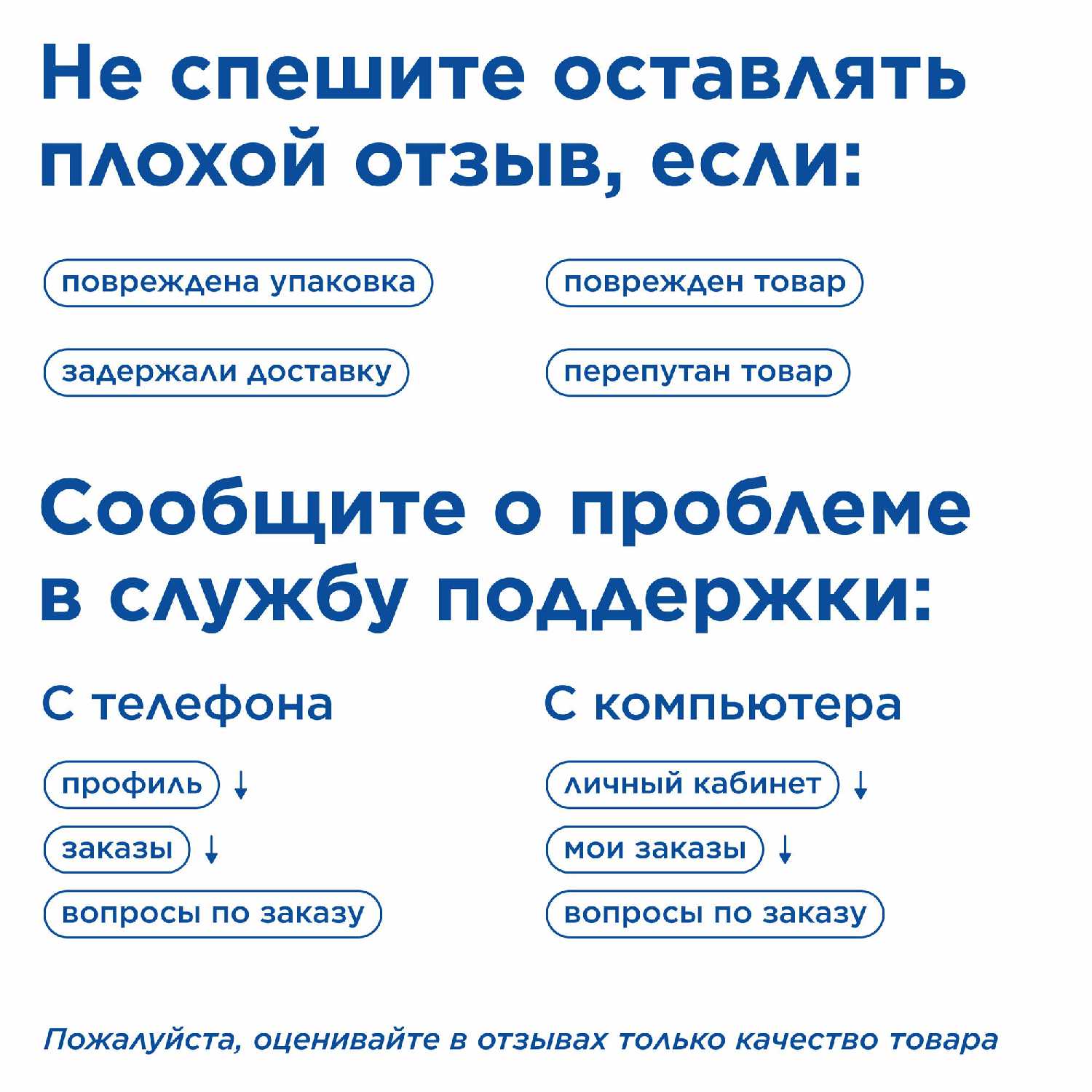 Не спешите оставлять плохой отзыв, если:

повреждена упаковка

задержали доставку

поврежден товар

перепутан товар

Сообщите о проблеме в службу поддержки:

С телефона

профиль ↓

заказы ↓

вопросы по заказу

С компьютера

личный кабинет ↓

мои заказы ↓

вопросы по заказу

Пожалуйста, оценивайте в отзывах только качество товара